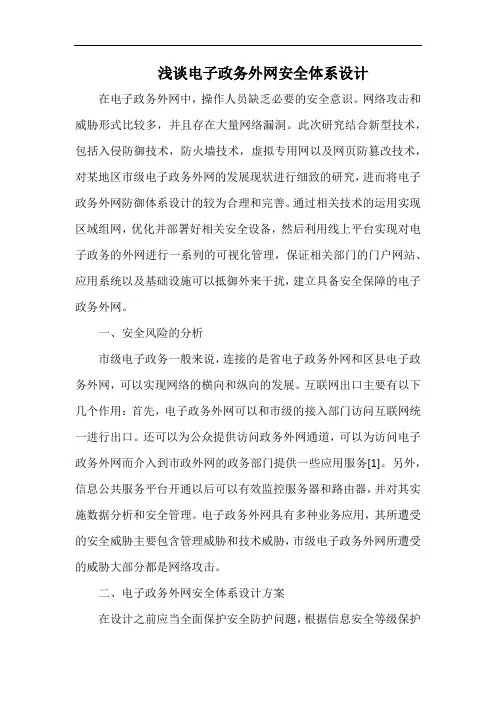 浅谈电子政务外网安全体系设计

在电子政务外网中，操作人员缺乏必要的安全意识。网络攻击和威胁形式比较多，并且存在大量网络漏洞。此次研究结合新型技术，包括入侵防御技术，防火墙技术，虚拟专用网以及网页防篡改技术，对某地区市级电子政务外网的发展现状进行细致的研究，进而将电子政务外网防御体系设计的较为合理和完善。通过相关技术的运用实现区域组网，优化并部署好相关安全设备，然后利用线上平台实现对电子政务的外网进行一系列的可视化管理，保证相关部门的门户网站、应用系统以及基础设施可以抵御外来干扰，建立具备安全保障的电子政务外网。

一、安全风险的分析

市级电子政务一般来说，连接的是省电子政务外网和区县电子政务外网，可以实现网络的横向和纵向的发展。互联网出口主要有以下几个作用：首先，电子政务外网可以和市级的接入部门访问互联网统一进行出口。还可以为公众提供访问政务外网通道，可以为访问电子政务外网而介入到市政外网的政务部门提供一些应用服务[1]。另外，信息公共服务平台开通以后可以有效监控服务器和路由器，并对其实施数据分析和安全管理。电子政务外网具有多种业务应用，其所遭受的安全威胁主要包含管理威胁和技术威胁，市级电子政务外网所遭受的威胁大部分都是网络攻击。

二、电子政务外网安全体系设计方案

在设计之前应当全面保护安全防护问题，根据信息安全等级保护